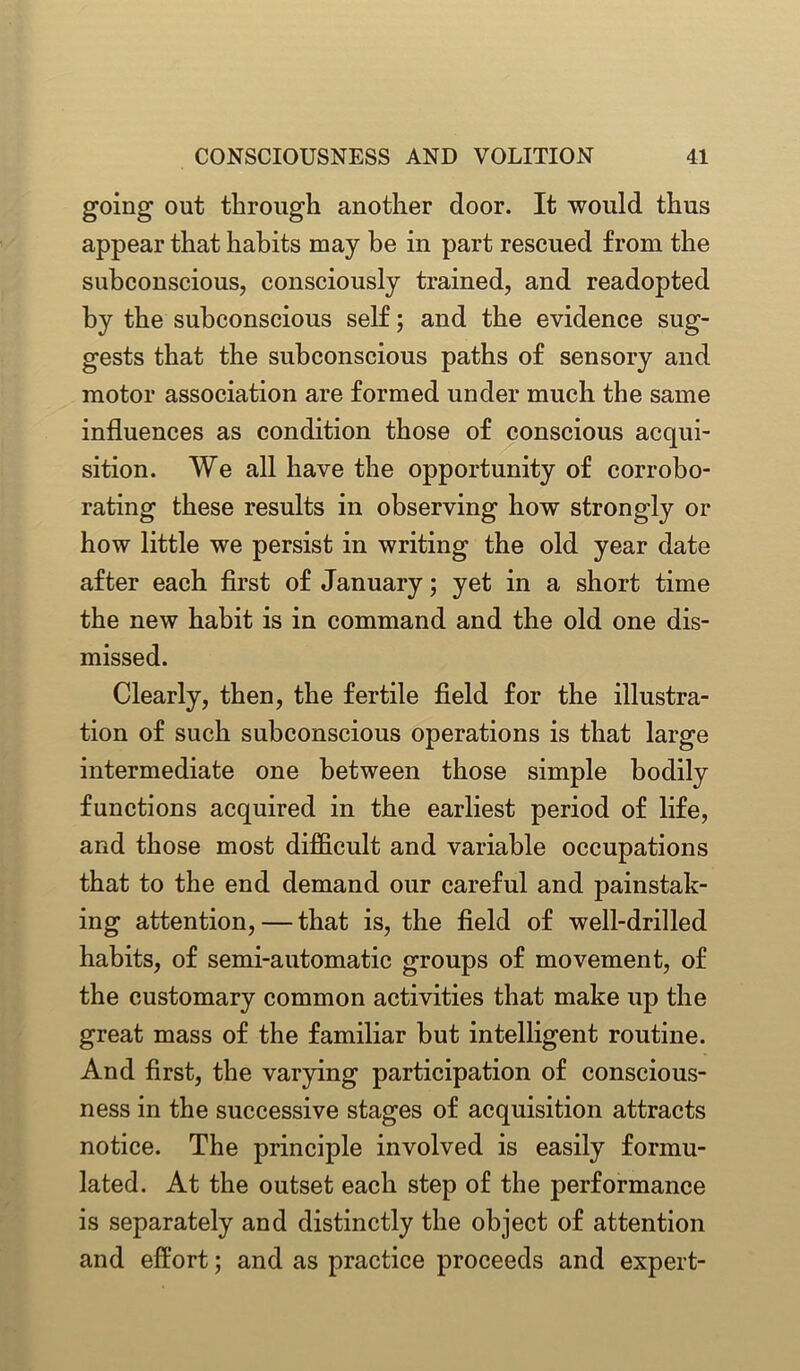 CONSCIOUSNESS AND VOLITION 41

going out through another door. It would thus appear that habits may be in part rescued from the subconscious, consciously trained, and readopted by the subconscious self; and the evidence suggests that the subconscious paths of sensory and motor association are formed under much the same influences as condition those of conscious acquisition. We all have the opportunity of corroborating these results in observing how strongly or how little we persist in writing the old year date after each first of January; yet in a short time the new habit is in command and the old one dismissed.

Clearly, then, the fertile field for the illustration of such subconscious operations is that large intermediate one between those simple bodily functions acquired in the earliest period of life, and those most difficult and variable occupations that to the end demand our careful and painstaking attention, — that is, the field of well-drilled habits, of semi-automatic groups of movement, of the customary common activities that make up the great mass of the familiar but intelligent routine. And first, the varying participation of consciousness in the successive stages of acquisition attracts notice. The principle involved is easily formulated. At the outset each step of the performance is separately and distinctly the object of attention and effort; and as practice proceeds and expert-